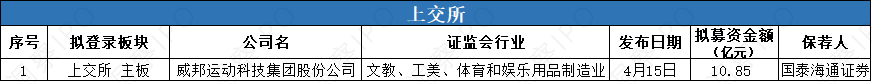 上交所

| 序号 | 拟登录板块 | 公司名 | 证监会行业 | 发布日期 | 拟募资金额（亿元） | 保荐人 |
|---|---|---|---|---|---|---|
| 1 | 上交所 主板 | 威邦运动科技集团股份公司 | 文教、工美、体育和娱乐用品制造业 | 4月15日 | 10.85 | 国泰海通证券 |